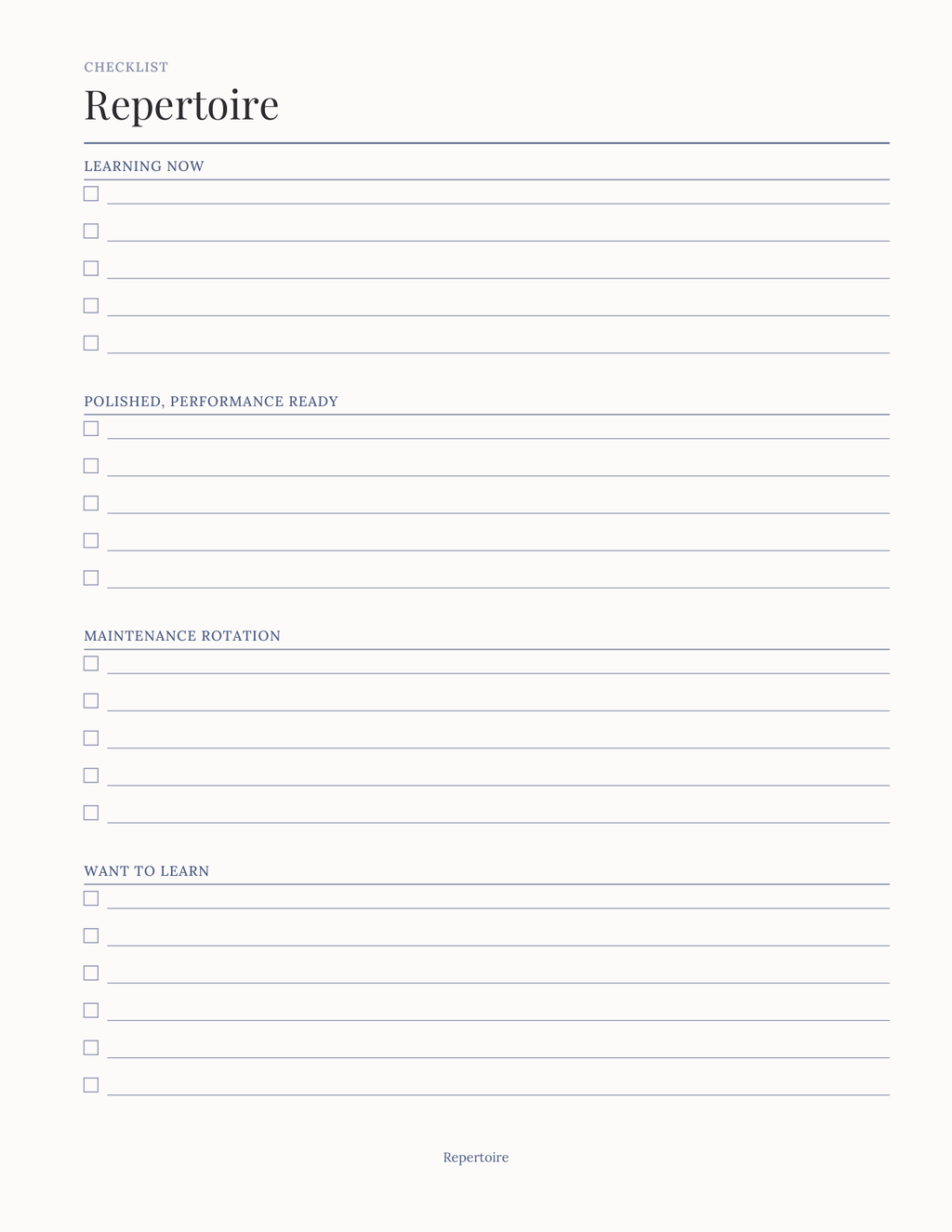 CHECKLIST
Repertoire

LEARNING NOW

POLISHED, PERFORMANCE READY

MAINTENANCE ROTATION

WANT TO LEARN

Repertoire